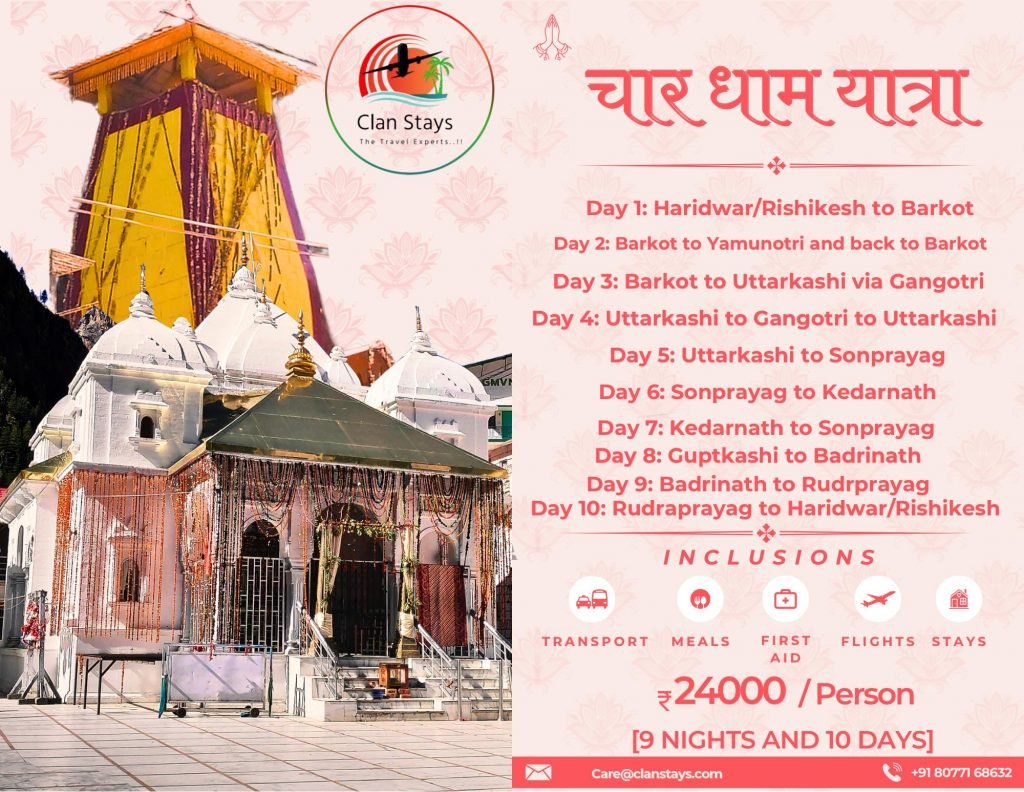 Clan Stays
The Travel Experts..!!

GMVN

चार धाम यात्रा

Day 1: Haridwar/Rishikesh to Barkot
Day 2: Barkot to Yamunotri and back to Barkot
Day 3: Barkot to Uttarkashi via Gangotri
Day 4: Uttarkashi to Gangotri to Uttarkashi
Day 5: Uttarkashi to Sonprayag
Day 6: Sonprayag to Kedarnath
Day 7: Kedarnath to Sonprayag
Day 8: Guptkashi to Badrinath
Day 9: Badrinath to Rudrprayag
Day 10: Rudraprayag to Haridwar/Rishikesh

INCLUSIONS

TRANSPORT MEALS FIRST AID FLIGHTS STAYS

₹24000 / Person

[9 NIGHTS AND 10 DAYS]

Care@clanstays.com
+91 80771 68632